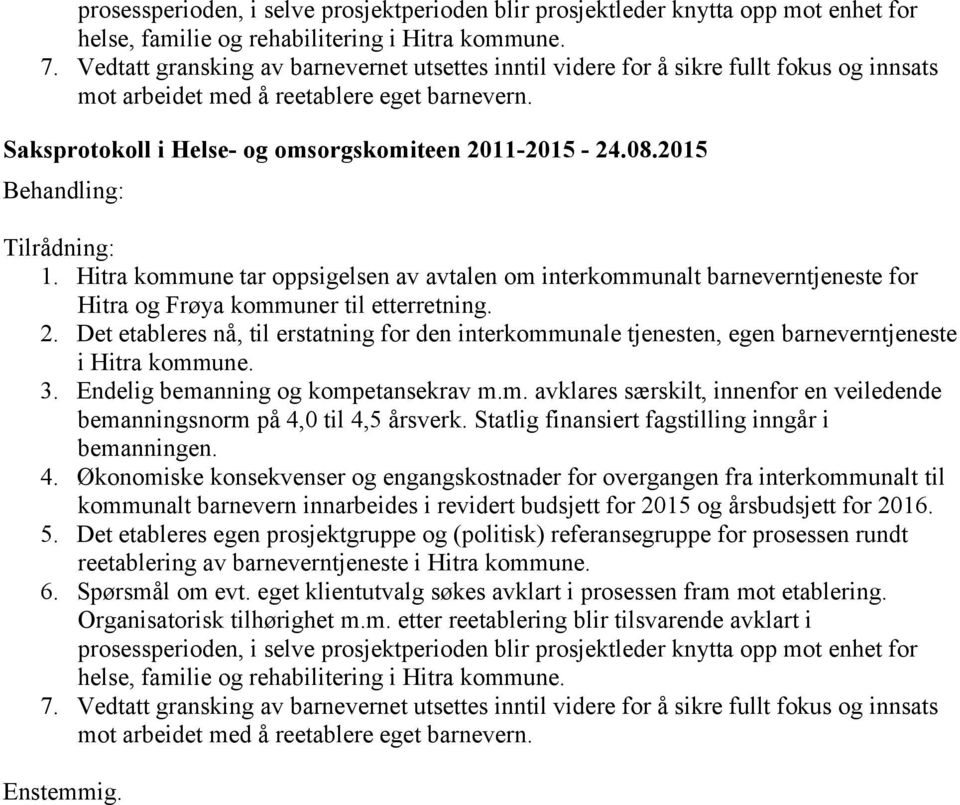 prosessperioden, i selve prosjektperioden blir prosjektleder knytta opp mot enhet for helse, familie og rehabilitering i Hitra kommune.
7. Vedtatt gransking av barnevernet utsettes inntil videre for å sikre fullt fokus og innsats mot arbeidet med å reetablere eget barnevern.

Saksprotokoll i Helse- og omsorgskomiteen 2011-2015 - 24.08.2015
Behandling:

Tilrådning:
1. Hitra kommune tar oppsigelsen av avtalen om interkommunalt barneverntjeneste for Hitra og Frøya kommuner til etterretning.
2. Det etableres nå, til erstatning for den interkommunale tjenesten, egen barneverntjeneste i Hitra kommune.
3. Endelig bemanning og kompetansekrav m.m. avklares særskilt, innenfor en veiledende bemanningsnorm på 4,0 til 4,5 årsverk. Statlig finansiert fagstilling inngår i bemanningen.
4. Økonomiske konsekvenser og engangskostnader for overgangen fra interkommunalt til kommunalt barnevern innarbeides i revidert budsjett for 2015 og årsbudsjett for 2016.
5. Det etableres egen prosjektgruppe og (politisk) referansegruppe for prosessen rundt reetablering av barneverntjeneste i Hitra kommune.
6. Spørsmål om evt. eget klientutvalg søkes avklart i prosessen fram mot etablering. Organisatorisk tilhørighet m.m. etter reetablering blir tilsvarende avklart i prosessperioden, i selve prosjektperioden blir prosjektleder knytta opp mot enhet for helse, familie og rehabilitering i Hitra kommune.
7. Vedtatt gransking av barnevernet utsettes inntil videre for å sikre fullt fokus og innsats mot arbeidet med å reetablere eget barnevern.

Enstemmig.